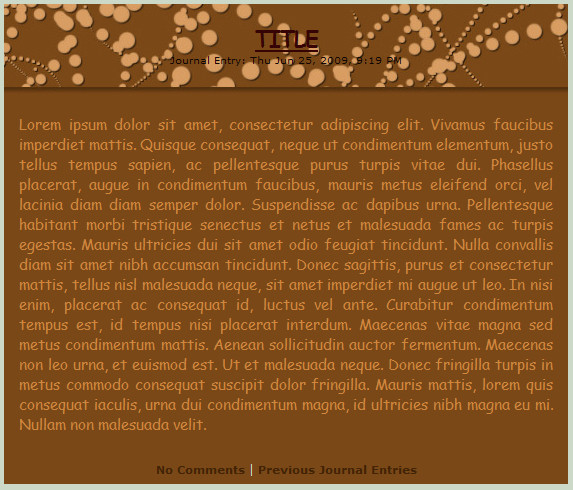 TITLE

Journal Entry: Thu Jun 25, 2009, 9:19 PM

Lorem ipsum dolor sit amet, consectetur adipiscing elit. Vivamus faucibus imperdiet mattis. Quisque consequat, neque ut condimentum elementum, justo tellus tempus sapien, ac pellentesque purus turpis vitae dui. Phasellus placerat, augue in condimentum faucibus, mauris metus eleifend orci, vel lacinia diam diam semper dolor. Suspendisse ac dapibus urna. Pellentesque habitant morbi tristique senectus et netus et malesuada fames ac turpis egestas. Mauris ultricies dui sit amet odio feugiat tincidunt. Nulla convallis diam sit amet nibh accumsan tincidunt. Donec sagittis, purus et consectetur mattis, tellus nisl malesuada neque, sit amet imperdiet mi augue ut leo. In nisi enim, placerat ac consequat id, luctus vel ante. Curabitur condimentum tempus est, id tempus nisi placerat interdum. Maecenas vitae magna sed metus condimentum mattis. Aenean sollicitudin auctor fermentum. Maecenas non leo urna, et euismod est. Ut et malesuada neque. Donec fringilla turpis in metus commodo consequat suscipit dolor fringilla. Mauris mattis, lorem quis consequat iaculis, urna dui condimentum magna, id ultricies nibh magna eu mi. Nullam non malesuada velit.

No Comments | Previous Journal Entries